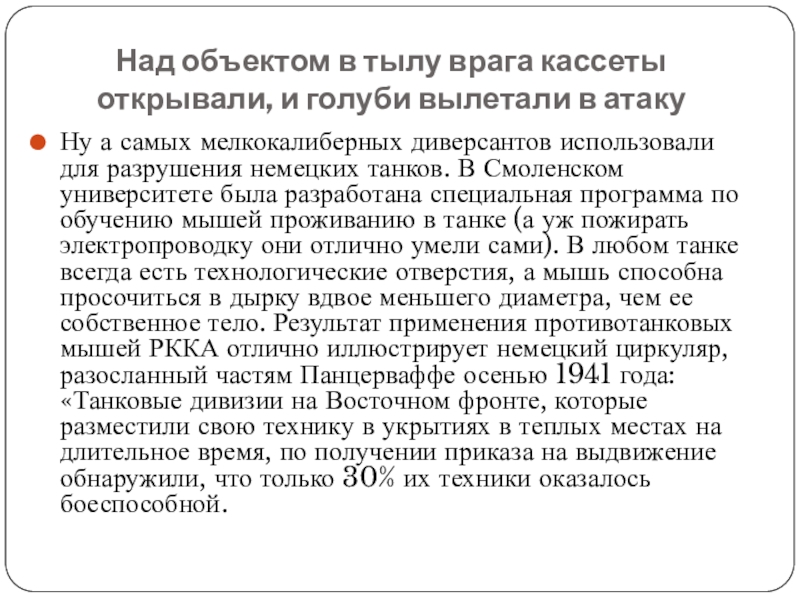 Над объектом в тылу врага кассеты открывали, и голуби вылетали в атаку

Ну а самых мелкокалиберных диверсантов использовали для разрушения немецких танков. В Смоленском университете была разработана специальная программа по обучению мышей проживанию в танке (а уж пожирать электропроводку они отлично умели сами). В любом танке всегда есть технологические отверстия, а мышь способна просочиться в дырку вдвое меньшего диаметра, чем ее собственное тело. Результат применения противотанковых мышей РККА отлично иллюстрирует немецкий циркуляр, разосланный частям Панцерваффе осенью 1941 года: «Танковые дивизии на Восточном фронте, которые разместили свою технику в укрытиях в теплых местах на длительное время, по получении приказа на выдвижение обнаружили, что только 30% их техники оказалось боеспособной.